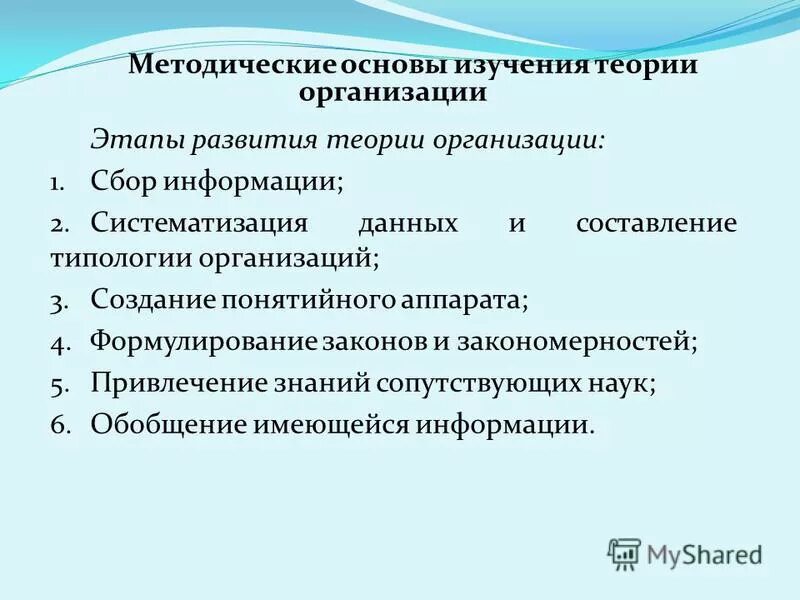 Методические основы изучения теории организации

Этапы развития теории организации:

1. Сбор информации;

2. Систематизация данных и составление типологии организаций;

3. Создание понятийного аппарата;

4. Формулирование законов и закономерностей;

5. Привлечение знаний сопутствующих наук;

6. Обобщение имеющейся информации.

MyShared